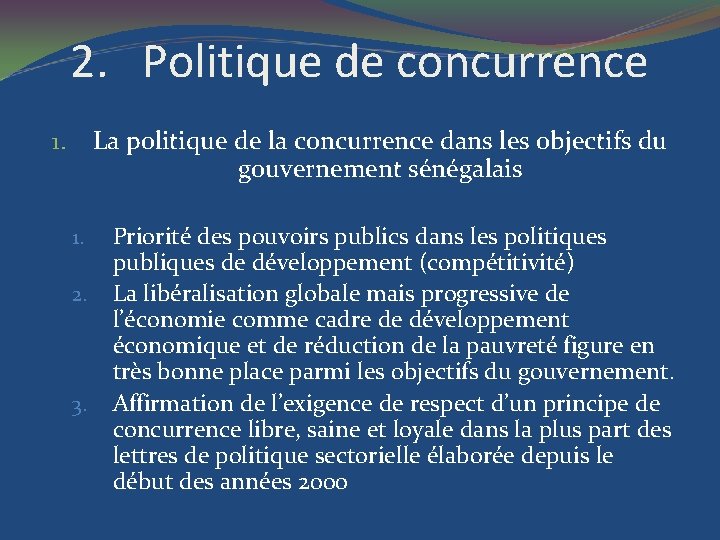 2. Politique de concurrence

1. La politique de la concurrence dans les objectifs du gouvernement sénégalais

1. Priorité des pouvoirs publics dans les politiques publiques de développement (compétitivité)
2. La libéralisation globale mais progressive de l'économie comme cadre de développement économique et de réduction de la pauvreté figure en très bonne place parmi les objectifs du gouvernement.
3. Affirmation de l'exigence de respect d'un principe de concurrence libre, saine et loyale dans la plus part des lettres de politique sectorielle élaborée depuis le début des années 2000